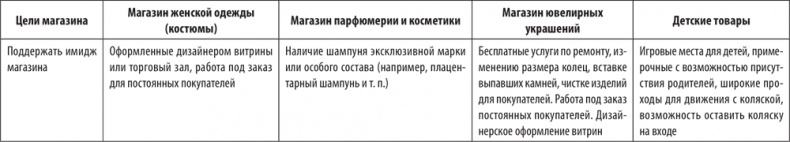 | Цели магазина | Магазин женской одежды (костюмы) | Магазин парфюмерии и косметики | Магазин ювелирных украшений | Детские товары |
|---|---|---|---|---|
| Поддержать имидж магазина | Оформленные дизайнером витрины или торговый зал, работа под заказ для постоянных покупателей | Наличие шампуня эксклюзивной марки или особого состава (например, плацентарный шампунь и т. п.) | Бесплатные услуги по ремонту, изменению размера колец, вставке выпавших камней, чистке изделий для покупателей. Работа под заказ постоянных покупателей. Дизайнерское оформление витрин | Игровые места для детей, примерочные с возможностью присутствия родителей, широкие проходы для движения с коляской, возможность оставить коляску на входе |